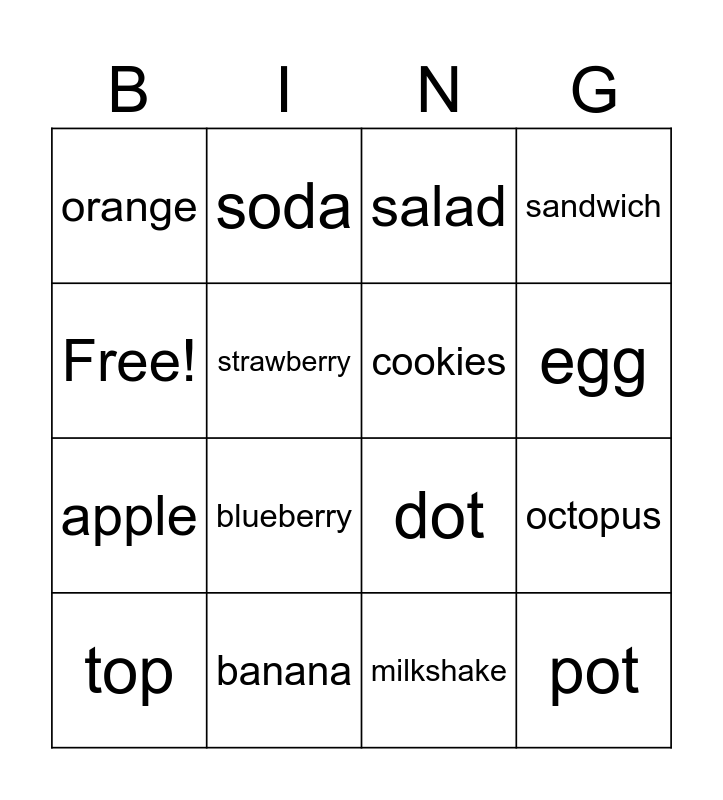 | B | I | N | G |
|---|---|---|---|
| orange | soda | salad | sandwich |
| Free! | strawberry | cookies | egg |
| apple | blueberry | dot | octopus |
| top | banana | milkshake | pot |